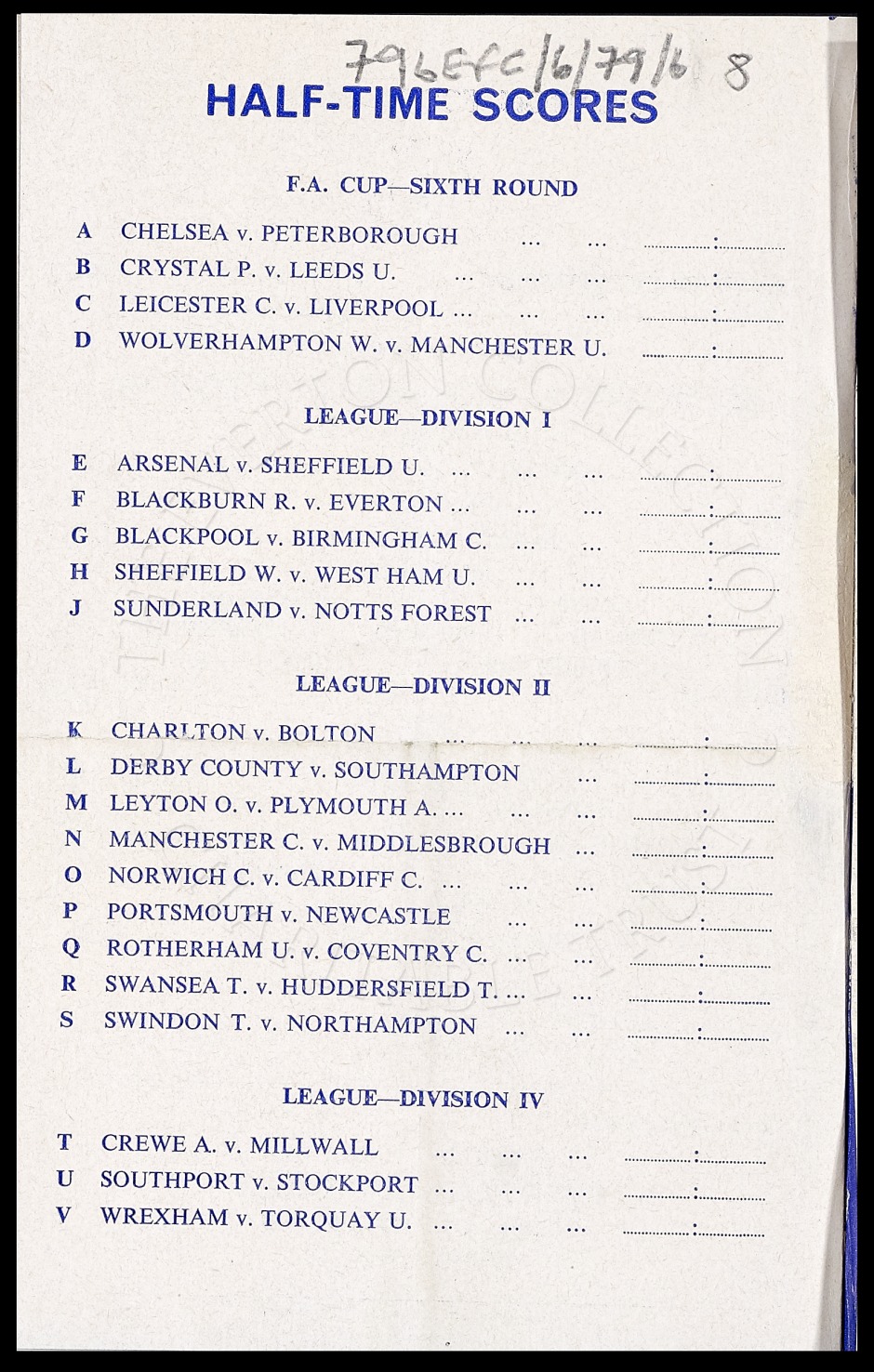 796EFC/6/79/6 8

HALF-TIME SCORES

F.A. CUP—SIXTH ROUND

A CHELSEA v. PETERBOROUGH ... ... ........:........
B CRYSTAL P. v. LEEDS U. ... ... ... ........:........
C LEICESTER C. v. LIVERPOOL ... ... ... ........:........
D WOLVERHAMPTON W. v. MANCHESTER U. ........:........

LEAGUE—DIVISION I

E ARSENAL v. SHEFFIELD U. ... ... ... ........:........
F BLACKBURN R. v. EVERTON ... ... ... ........:........
G BLACKPOOL v. BIRMINGHAM C. ... ... ........:........
H SHEFFIELD W. v. WEST HAM U. ... ... ........:........
J SUNDERLAND v. NOTTS FOREST ... ... ........:........

LEAGUE—DIVISION II

K CHARLTON v. BOLTON ... ... ... ........:........
L DERBY COUNTY v. SOUTHAMPTON ... ........:........
M LEYTON O. v. PLYMOUTH A. ... ... ... ........:........
N MANCHESTER C. v. MIDDLESBROUGH ... ........:........
O NORWICH C. v. CARDIFF C. ... ... ... ........:........
P PORTSMOUTH v. NEWCASTLE ... ... ........:........
Q ROTHERHAM U. v. COVENTRY C. ... ... ........:........
R SWANSEA T. v. HUDDERSFIELD T. ... ... ........:........
S SWINDON T. v. NORTHAMPTON ... ... ........:........

LEAGUE—DIVISION IV

T CREWE A. v. MILLWALL ... ... ... ........:........
U SOUTHPORT v. STOCKPORT ... ... ... ........:........
V WREXHAM v. TORQUAY U. ... ... ... ........:........

THE EVERTON COLLECTION CHARITABLE TRUST